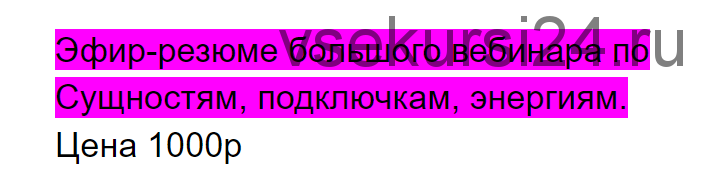 vsekursi24.ru

Эфир-резюме большого вебинара по Сущностям, подключкам, энергиям.
Цена 1000р